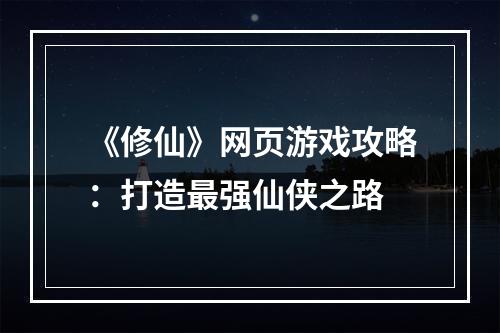 《修仙》网页游戏攻略：打造最强仙侠之路